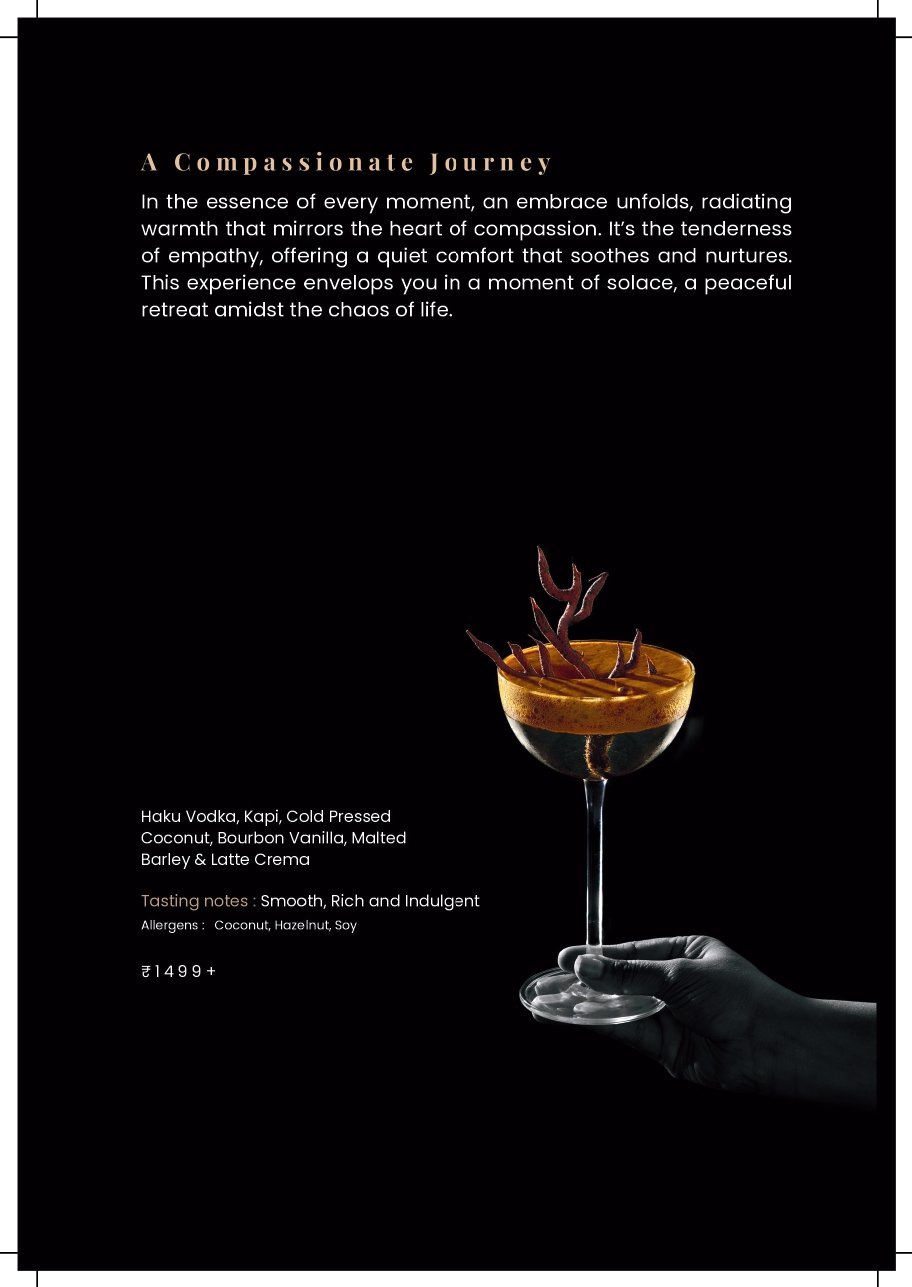 A Compassionate Journey

In the essence of every moment, an embrace unfolds, radiating warmth that mirrors the heart of compassion. It's the tenderness of empathy, offering a quiet comfort that soothes and nurtures. This experience envelops you in a moment of solace, a peaceful retreat amidst the chaos of life.

Haku Vodka, Kapi, Cold Pressed Coconut, Bourbon Vanilla, Malted Barley & Latte Crema

Tasting notes : Smooth, Rich and Indulgent

Allergens : Coconut, Hazelnut, Soy

₹1499+